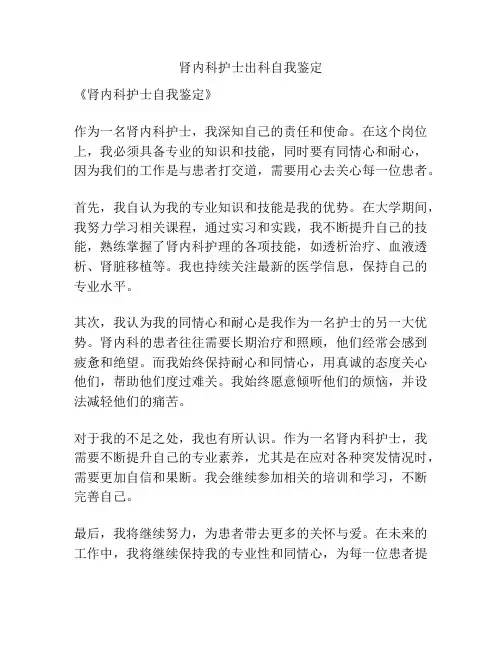 肾内科护士出科自我鉴定

《肾内科护士自我鉴定》

作为一名肾内科护士，我深知自己的责任和使命。在这个岗位上，我必须具备专业的知识和技能，同时要有同情心和耐心，因为我们的工作是与患者打交道，需要用心去关心每一位患者。

首先，我自认为我的专业知识和技能是我的优势。在大学期间，我努力学习相关课程，通过实习和实践，我不断提升自己的技能，熟练掌握了肾内科护理的各项技能，如透析治疗、血液透析、肾脏移植等。我也持续关注最新的医学信息，保持自己的专业水平。

其次，我认为我的同情心和耐心是我作为一名护士的另一大优势。肾内科的患者往往需要长期治疗和照顾，他们经常会感到疲惫和绝望。而我始终保持耐心和同情心，用真诚的态度关心他们，帮助他们度过难关。我始终愿意倾听他们的烦恼，并设法减轻他们的痛苦。

对于我的不足之处，我也有所认识。作为一名肾内科护士，我需要不断提升自己的专业素养，尤其是在应对各种突发情况时，需要更加自信和果断。我会继续参加相关的培训和学习，不断完善自己。

最后，我将继续努力，为患者带去更多的关怀与爱。在未来的工作中，我将继续保持我的专业性和同情心，为每一位患者提